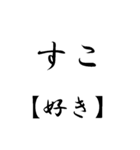 すこ

【好き】